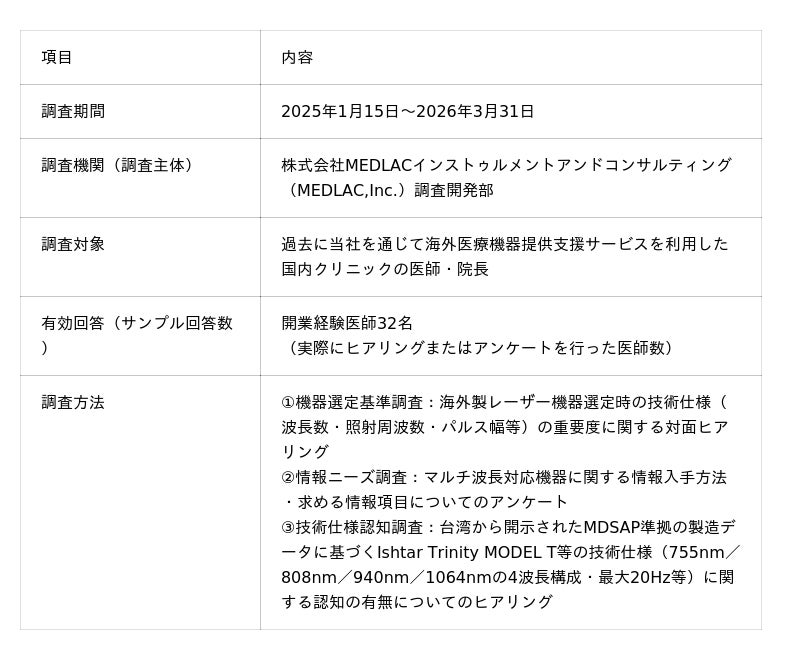 | 項目 | 内容 |
|---|---|
| 調査期間 | 2025年1月15日～2026年3月31日 |
| 調査機関（調査主体） | 株式会社MEDLACインストゥルメントアンドコンサルティング（MEDLAC,Inc.）調査開発部 |
| 調査対象 | 過去に当社を通じて海外医療機器提供支援サービスを利用した国内クリニックの医師・院長 |
| 有効回答（サンプル回答数） | 開業経験医師32名（実際にヒアリングまたはアンケートを行った医師数） |
| 調査方法 | ①機器選定基準調査：海外製レーザー機器選定時の技術仕様（波長数・照射周波数・パルス幅等）の重要度に関する対面ヒアリング ②情報ニーズ調査：マルチ波長対応機器に関する情報入手方法・求める情報項目についてのアンケート ③技術仕様認知調査：台湾から開示されたMDSAP準拠の製造データに基づくIshtar Trinity MODEL T等の技術仕様（755nm／808nm／940nm／1064nmの4波長構成・最大20Hz等）に関する認知の有無についてのヒアリング |